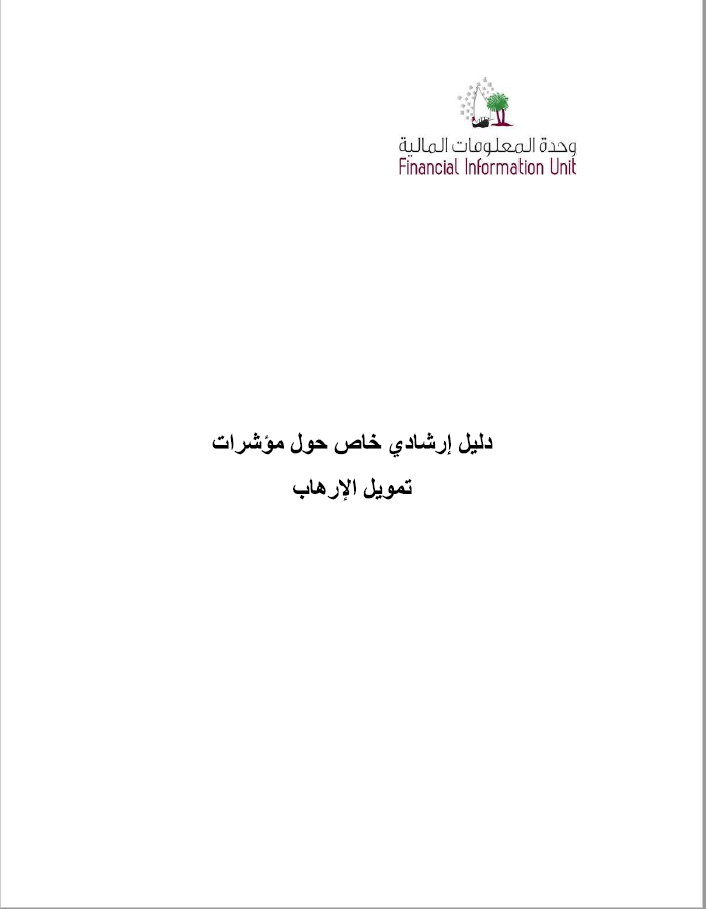 وحدة المعلومات المالية
Financial Information Unit

دليل إرشادي خاص حول مؤشرات
تمويل الإرهاب